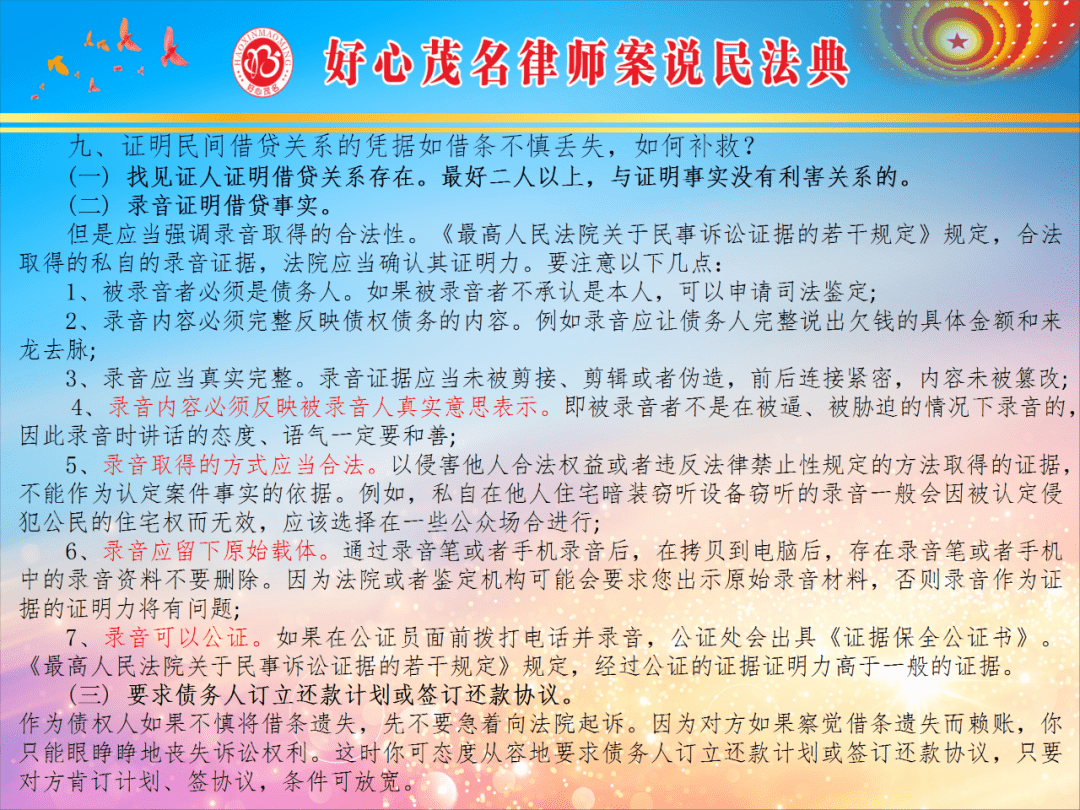 HAOXINMAOMING
好心茂名

好心茂名律师案说民法典

九、证明民间借贷关系的凭据如借条不慎丢失，如何补救？

（一）找见证人证明借贷关系存在。最好二人以上，与证明事实没有利害关系的。

（二）录音证明借贷事实。

但是应当强调录音取得的合法性。《最高人民法院关于民事诉讼证据的若干规定》规定，合法取得的私自的录音证据，法院应当确认其证明力。要注意以下几点：

1、被录音者必须是债务人。如果被录音者不承认是本人，可以申请司法鉴定；

2、录音内容必须完整反映债权债务的内容。例如录音应让债务人完整说出欠钱的具体金额和来龙去脉；

3、录音应当真实完整。录音证据应当未被剪接、剪辑或者伪造，前后连接紧密，内容未被篡改；

4、录音内容必须反映被录音人真实意思表示。即被录音者不是在被逼、被胁迫的情况下录音的，因此录音时讲话的态度、语气一定要和善；

5、录音取得的方式应当合法。以侵害他人合法权益或者违反法律禁止性规定的方法取得的证据，不能作为认定案件事实的依据。例如，私自在他人住宅暗装窃听设备窃听的录音一般会因被认定侵犯公民的住宅权而无效，应该选择在一些公众场合进行；

6、录音应留下原始载体。通过录音笔或者手机录音后，在拷贝到电脑后，存在录音笔或者手机中的录音资料不要删除。因为法院或者鉴定机构可能会要求您出示原始录音材料，否则录音作为证据的证明力将有问题；

7、录音可以公证。如果在公证员面前拨打电话并录音，公证处会出具《证据保全公证书》。《最高人民法院关于民事诉讼证据的若干规定》规定，经过公证的证据证明力高于一般的证据。

（三）要求债务人订立还款计划或签订还款协议。

作为债权人如果不慎将借条遗失，先不要急着向法院起诉。因为对方如果察觉借条遗失而赖账，你只能眼睁睁地丧失诉讼权利。这时你可态度从容地要求债务人订立还款计划或签订还款协议，只要对方肯订计划、签协议，条件可放宽。